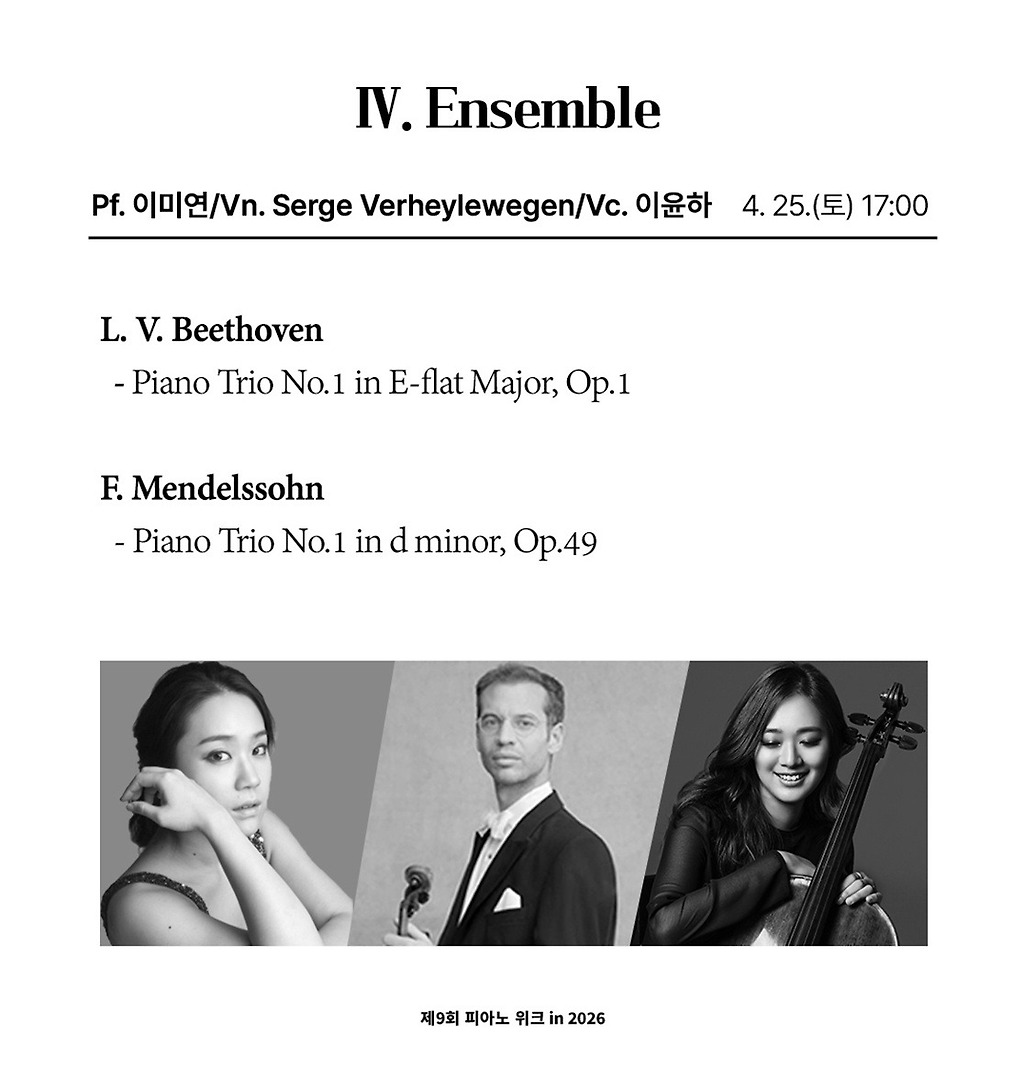 Ⅳ. Ensemble

Pf. 이미연/Vn. Serge Verheylewegen/Vc. 이윤하 4. 25.(토) 17:00

L. V. Beethoven
- Piano Trio No.1 in E-flat Major, Op.1

F. Mendelssohn
- Piano Trio No.1 in d minor, Op.49

제9회 피아노 위크 in 2026